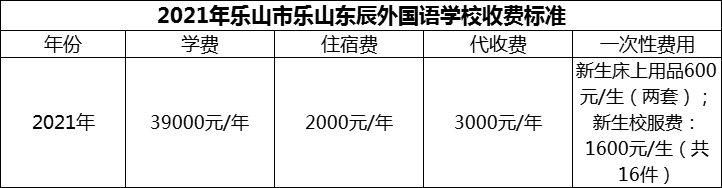 2021年乐山市乐山东辰外国语学校收费标准

| 年份 | 学费 | 住宿费 | 代收费 | 一次性费用 |
|---|---|---|---|---|
| 2021年 | 39000元/年 | 2000元/年 | 3000元/年 | 新生床上用品600元/生（两套）；新生校服费：1600元/生（共16件） |